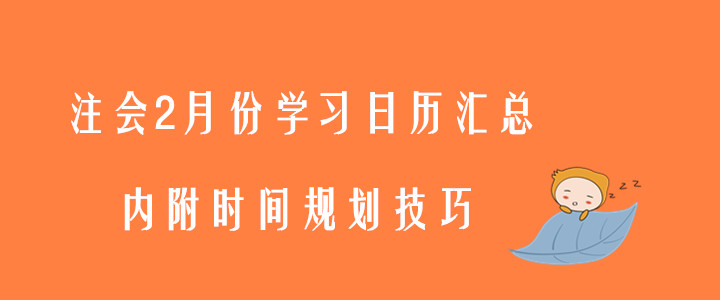 注会2月份学习日历汇总

内附时间规划技巧

z z z